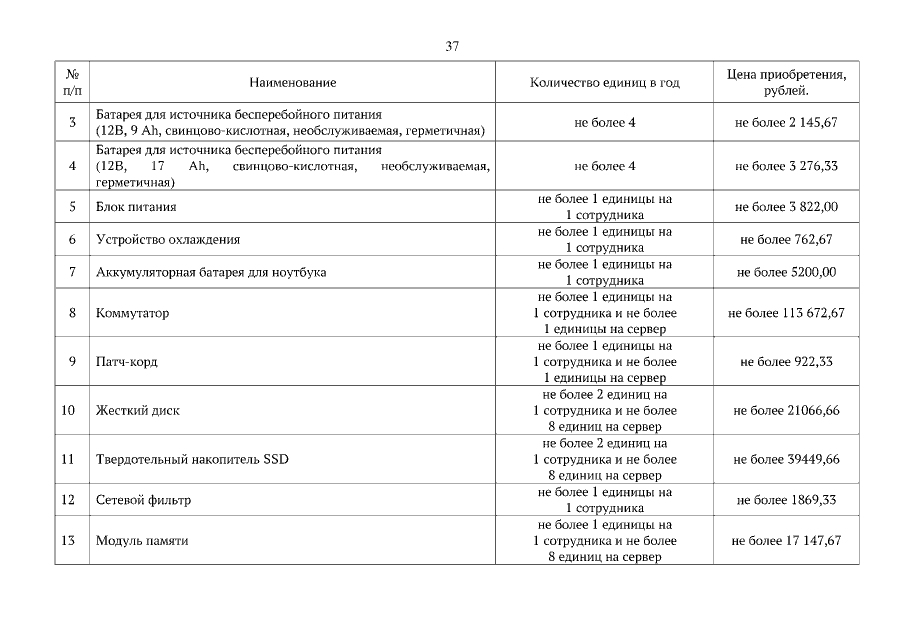 37

| № п/п | Наименование | Количество единиц в год | Цена приобретения, рублей. |
|---|---|---|---|
| 3 | Батарея для источника бесперебойного питания (12В, 9 Ah, свинцово-кислотная, необслуживаемая, герметичная) | не более 4 | не более 2 145,67 |
| 4 | Батарея для источника бесперебойного питания (12В, 17 Ah, свинцово-кислотная, необслуживаемая, герметичная) | не более 4 | не более 3 276,33 |
| 5 | Блок питания | не более 1 единицы на 1 сотрудника | не более 3 822,00 |
| 6 | Устройство охлаждения | не более 1 единицы на 1 сотрудника | не более 762,67 |
| 7 | Аккумуляторная батарея для ноутбука | не более 1 единицы на 1 сотрудника | не более 5200,00 |
| 8 | Коммутатор | не более 1 единицы на 1 сотрудника и не более 1 единицы на сервер | не более 113 672,67 |
| 9 | Патч-корд | не более 1 единицы на 1 сотрудника и не более 1 единицы на сервер | не более 922,33 |
| 10 | Жесткий диск | не более 2 единиц на 1 сотрудника и не более 8 единиц на сервер | не более 21066,66 |
| 11 | Твердотельный накопитель SSD | не более 2 единиц на 1 сотрудника и не более 8 единиц на сервер | не более 39449,66 |
| 12 | Сетевой фильтр | не более 1 единицы на 1 сотрудника | не более 1869,33 |
| 13 | Модуль памяти | не более 1 единицы на 1 сотрудника и не более 8 единиц на сервер | не более 17 147,67 |